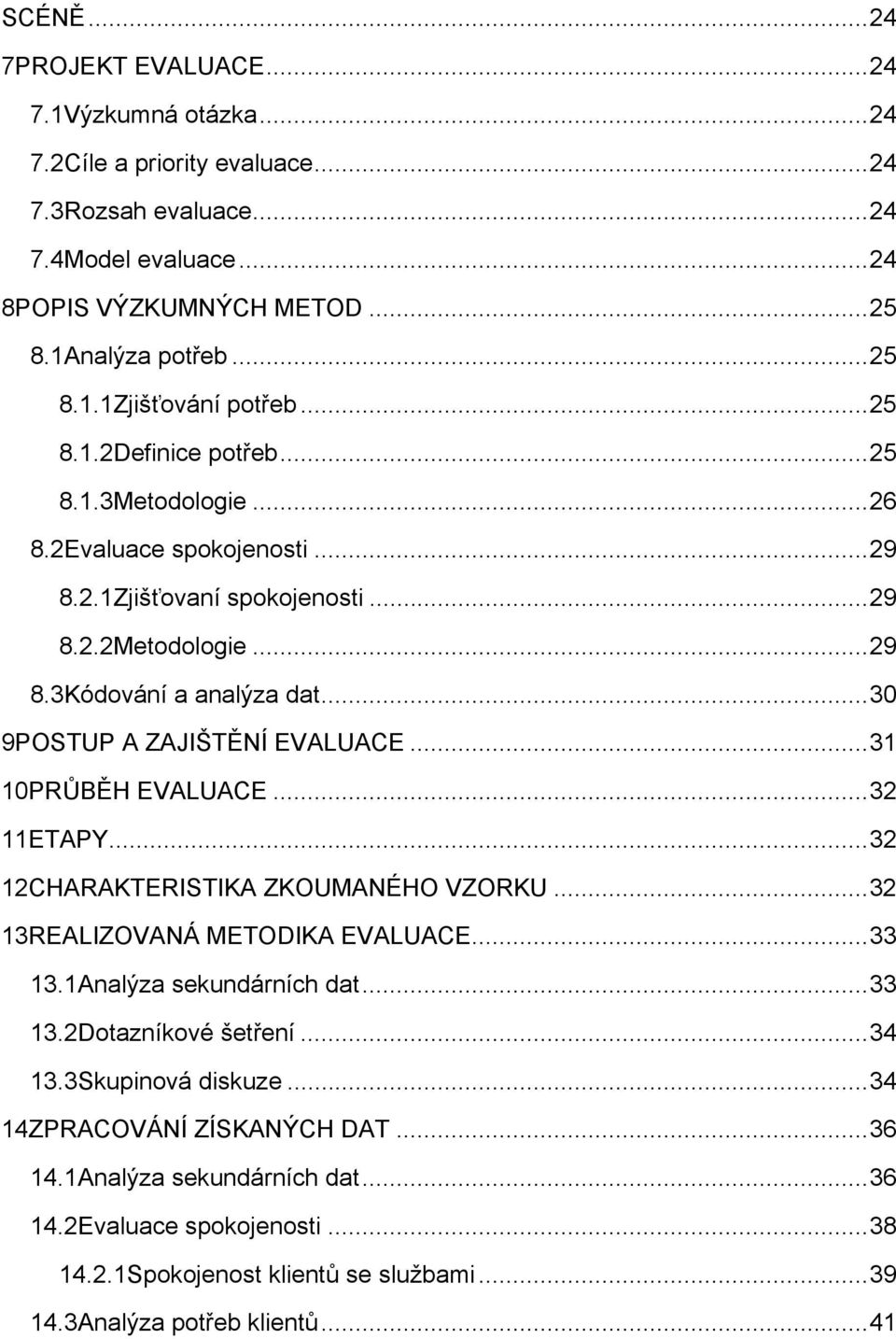 SCÉNĚ...24
7PROJEKT EVALUACE...24
7.1Výzkumná otázka...24
7.2Cíle a priority evaluace...24
7.3Rozsah evaluace...24
7.4Model evaluace...24
8POPIS VÝZKUMNÝCH METOD...25
8.1Analýza potřeb...25
8.1.1Zjišťování potřeb...25
8.1.2Definice potřeb...25
8.1.3Metodologie...26
8.2Evaluace spokojenosti...29
8.2.1Zjišťovaní spokojenosti...29
8.2.2Metodologie...29
8.3Kódování a analýza dat...30
9POSTUP A ZAJIŠTĚNÍ EVALUACE...31
10PRŮBĚH EVALUACE...32
11ETAPY...32
12CHARAKTERISTIKA ZKOUMANÉHO VZORKU...32
13REALIZOVANÁ METODIKA EVALUACE...33
13.1Analýza sekundárních dat...33
13.2Dotazníkové šetření...34
13.3Skupinová diskuze...34
14ZPRACOVÁNÍ ZÍSKANÝCH DAT...36
14.1Analýza sekundárních dat...36
14.2Evaluace spokojenosti...38
14.2.1Spokojenost klientů se službami...39
14.3Analýza potřeb klientů...41